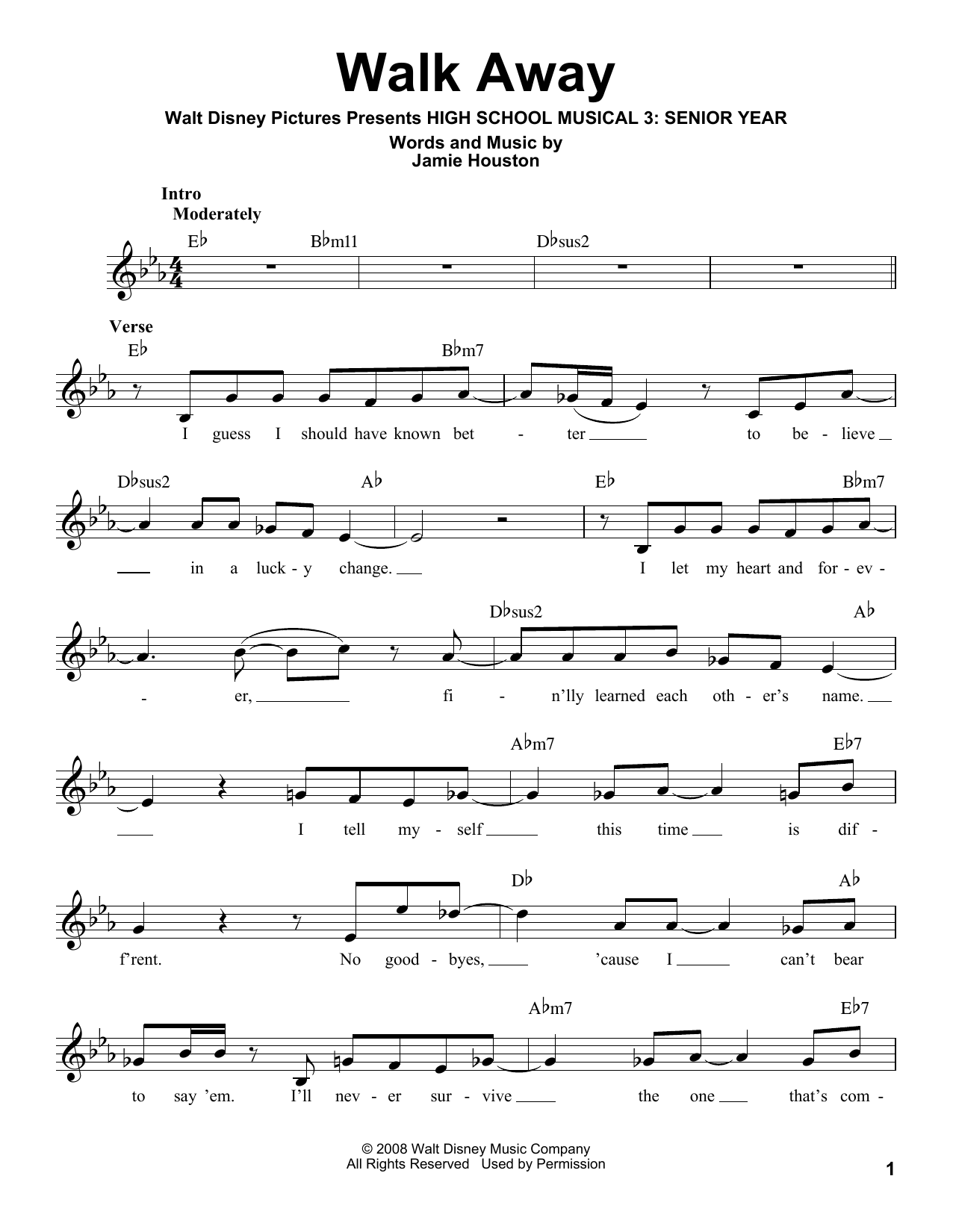 Walk Away

Walt Disney Pictures Presents HIGH SCHOOL MUSICAL 3: SENIOR YEAR

Words and Music by
Jamie Houston

Intro
Moderately

E♭ B♭m11 D♭sus2

Verse

E♭ B♭m7
I guess I should have known bet - ter to be - lieve

D♭sus2 A♭ E♭ B♭m7
in a luck - y change. I let my heart and for - ev -

D♭sus2 A♭
- er, fi - n'lly learned each oth - er's name.

A♭m7 E♭7
I tell my - self this time is dif -

D♭ A♭
f'rent. No good - byes, 'cause I can't bear

A♭m7 E♭7
to say 'em. I'll nev - er sur - vive the one that's com -

© 2008 Walt Disney Music Company
All Rights Reserved Used by Permission

1